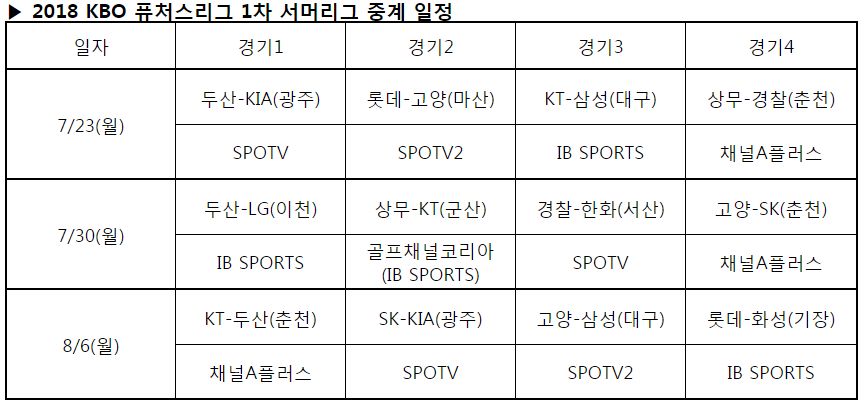 ▶ 2018 KBO 퓨처스리그 1차 서머리그 중계 일정

| 일자 | 경기1 | 경기2 | 경기3 | 경기4 |
|---|---|---|---|---|
| 7/23(월) | 두산-KIA(광주) | 롯데-고양(마산) | KT-삼성(대구) | 상무-경찰(춘천) |
| | SPOTV | SPOTV2 | IB SPORTS | 채널A플러스 |
| 7/30(월) | 두산-LG(이천) | 상무-KT(군산) | 경찰-한화(서산) | 고양-SK(춘천) |
| | IB SPORTS | 골프채널코리아 (IB SPORTS) | SPOTV | 채널A플러스 |
| 8/6(월) | KT-두산(춘천) | SK-KIA(광주) | 고양-삼성(대구) | 롯데-화성(기장) |
| | 채널A플러스 | SPOTV | SPOTV2 | IB SPORTS |